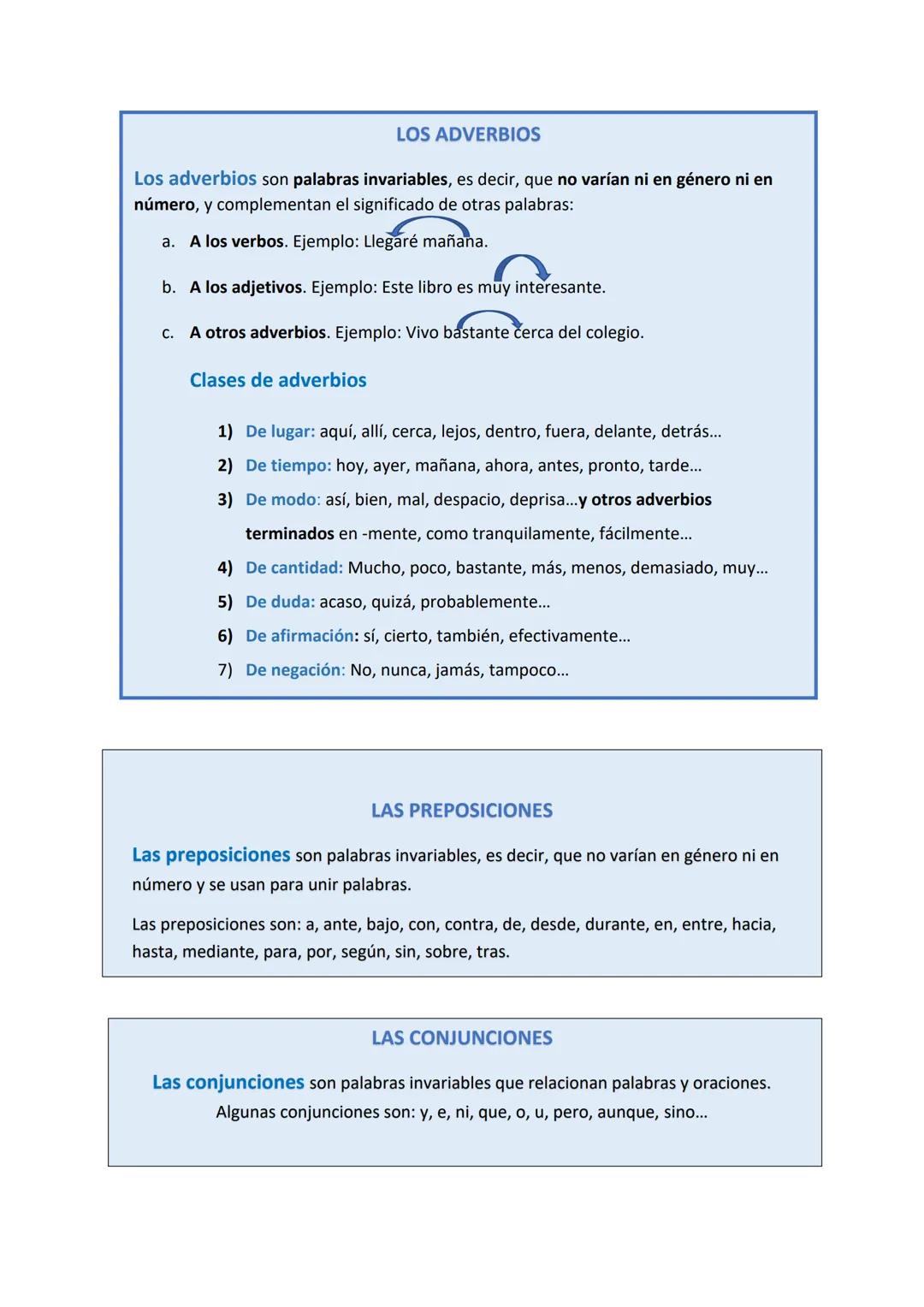 LOS ADVERBIOS

Los adverbios son palabras invariables, es decir, que no varían ni en género ni en número, y complementan el significado de otras palabras:

a. A los verbos. Ejemplo: Llegaré mañana.

b. A los adjetivos. Ejemplo: Este libro es muy interesante.

c. A otros adverbios. Ejemplo: Vivo bastante cerca del colegio.

Clases de adverbios

1) De lugar: aquí, allí, cerca, lejos, dentro, fuera, delante, detrás…
2) De tiempo: hoy, ayer, mañana, ahora, antes, pronto, tarde…
3) De modo: así, bien, mal, despacio, deprisa…y otros adverbios terminados en -mente, como tranquilamente, fácilmente…
4) De cantidad: Mucho, poco, bastante, más, menos, demasiado, muy…
5) De duda: acaso, quizá, probablemente…
6) De afirmación: sí, cierto, también, efectivamente…
7) De negación: No, nunca, jamás, tampoco…

LAS PREPOSICIONES

Las preposiciones son palabras invariables, es decir, que no varían en género ni en número y se usan para unir palabras.

Las preposiciones son: a, ante, bajo, con, contra, de, desde, durante, en, entre, hacia, hasta, mediante, para, por, según, sin, sobre, tras.

LAS CONJUNCIONES

Las conjunciones son palabras invariables que relacionan palabras y oraciones.
Algunas conjunciones son: y, e, ni, que, o, u, pero, aunque, sino…